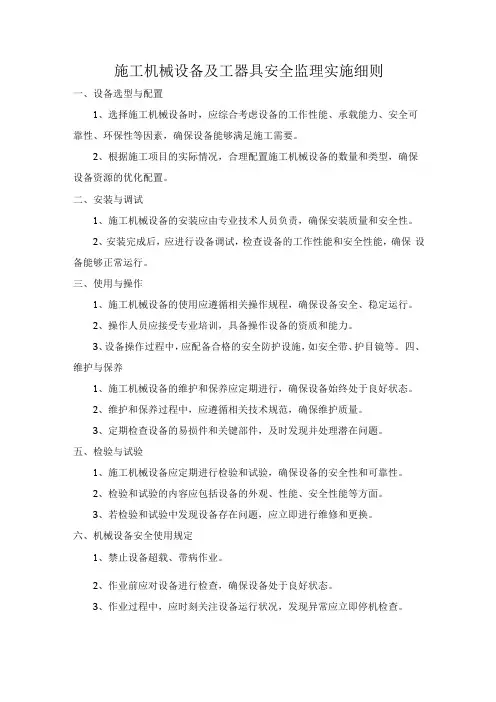 施工机械设备及工器具安全监理实施细则

一、设备选型与配置

1、选择施工机械设备时，应综合考虑设备的工作性能、承载能力、安全可靠性、环保性等因素，确保设备能够满足施工需要。

2、根据施工项目的实际情况，合理配置施工机械设备的数量和类型，确保设备资源的优化配置。

二、安装与调试

1、施工机械设备的安装应由专业技术人员负责，确保安装质量和安全性。

2、安装完成后，应进行设备调试，检查设备的工作性能和安全性能，确保 设备能够正常运行。

三、使用与操作

1、施工机械设备的使用应遵循相关操作规程，确保设备安全、稳定运行。

2、操作人员应接受专业培训，具备操作设备的资质和能力。

3、设备操作过程中，应配备合格的安全防护设施，如安全带、护目镜等。四、维护与保养

1、施工机械设备的维护和保养应定期进行，确保设备始终处于良好状态。

2、维护和保养过程中，应遵循相关技术规范，确保维护质量。

3、定期检查设备的易损件和关键部件，及时发现并处理潜在问题。

五、检验与试验

1、施工机械设备应定期进行检验和试验，确保设备的安全性和可靠性。

2、检验和试验的内容应包括设备的外观、性能、安全性能等方面。

3、若检验和试验中发现设备存在问题，应立即进行维修和更换。

六、机械设备安全使用规定

1、禁止设备超载、带病作业。

2、作业前应对设备进行检查，确保设备处于良好状态。

3、作业过程中，应时刻关注设备运行状况，发现异常应立即停机检查。